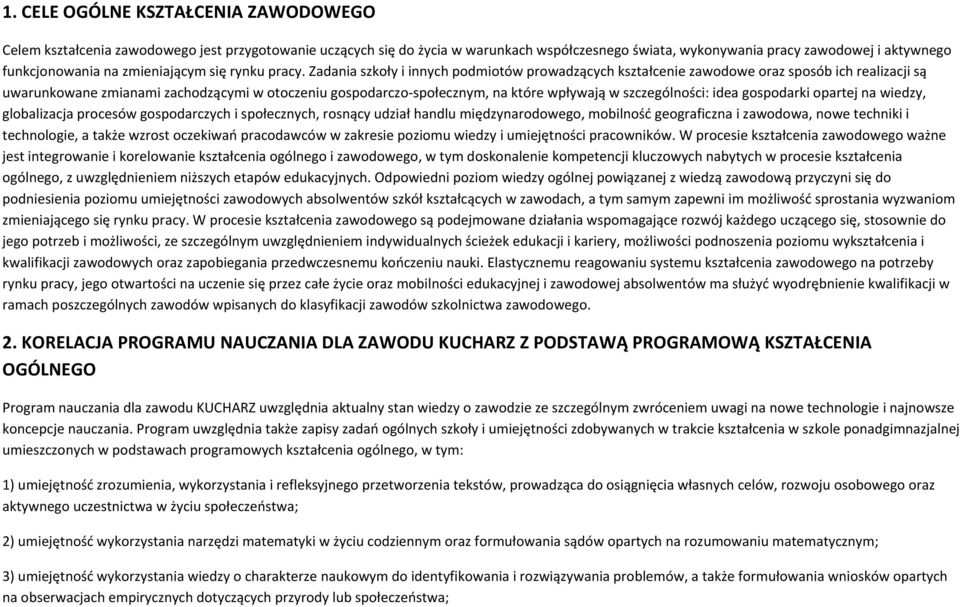 1. CELE OGÓLNE KSZTAŁCENIA ZAWODOWEGO

Celem kształcenia zawodowego jest przygotowanie uczących się do życia w warunkach współczesnego świata, wykonywania pracy zawodowej i aktywnego funkcjonowania na zmieniającym się rynku pracy. Zadania szkoły i innych podmiotów prowadzących kształcenie zawodowe oraz sposób ich realizacji są uwarunkowane zmianami zachodzącymi w otoczeniu gospodarczo-społecznym, na które wpływają w szczególności: idea gospodarki opartej na wiedzy, globalizacja procesów gospodarczych i społecznych, rosnący udział handlu międzynarodowego, mobilność geograficzna i zawodowa, nowe techniki i technologie, a także wzrost oczekiwań pracodawców w zakresie poziomu wiedzy i umiejętności pracowników. W procesie kształcenia zawodowego ważne jest integrowanie i korelowanie kształcenia ogólnego i zawodowego, w tym doskonalenie kompetencji kluczowych nabytych w procesie kształcenia ogólnego, z uwzględnieniem niższych etapów edukacyjnych. Odpowiedni poziom wiedzy ogólnej powiązanej z wiedzą zawodową przyczyni się do podniesienia poziomu umiejętności zawodowych absolwentów szkół kształcących w zawodach, a tym samym zapewni im możliwość sprostania wyzwaniom zmieniającego się rynku pracy. W procesie kształcenia zawodowego są podejmowane działania wspomagające rozwój każdego uczącego się, stosownie do jego potrzeb i możliwości, ze szczególnym uwzględnieniem indywidualnych ścieżek edukacji i kariery, możliwości podnoszenia poziomu wykształcenia i kwalifikacji zawodowych oraz zapobiegania przedwczesnemu kończeniu nauki. Elastycznemu reagowaniu systemu kształcenia zawodowego na potrzeby rynku pracy, jego otwartości na uczenie się przez całe życie oraz mobilności edukacyjnej i zawodowej absolwentów ma służyć wyodrębnienie kwalifikacji w ramach poszczególnych zawodów wpisanych do klasyfikacji zawodów szkolnictwa zawodowego.

2. KORELACJA PROGRAMU NAUCZANIA DLA ZAWODU KUCHARZ Z PODSTAWĄ PROGRAMOWĄ KSZTAŁCENIA OGÓLNEGO

Program nauczania dla zawodu KUCHARZ uwzględnia aktualny stan wiedzy o zawodzie ze szczególnym zwróceniem uwagi na nowe technologie i najnowsze koncepcje nauczania. Program uwzględnia także zapisy zadań ogólnych szkoły i umiejętności zdobywanych w trakcie kształcenia w szkole ponadgimnazjalnej umieszczonych w podstawach programowych kształcenia ogólnego, w tym:

1) umiejętność zrozumienia, wykorzystania i refleksyjnego przetworzenia tekstów, prowadząca do osiągnięcia własnych celów, rozwoju osobowego oraz aktywnego uczestnictwa w życiu społeczeństwa;

2) umiejętność wykorzystania narzędzi matematyki w życiu codziennym oraz formułowania sądów opartych na rozumowaniu matematycznym;

3) umiejętność wykorzystania wiedzy o charakterze naukowym do identyfikowania i rozwiązywania problemów, a także formułowania wniosków opartych na obserwacjach empirycznych dotyczących przyrody lub społeczeństwa;